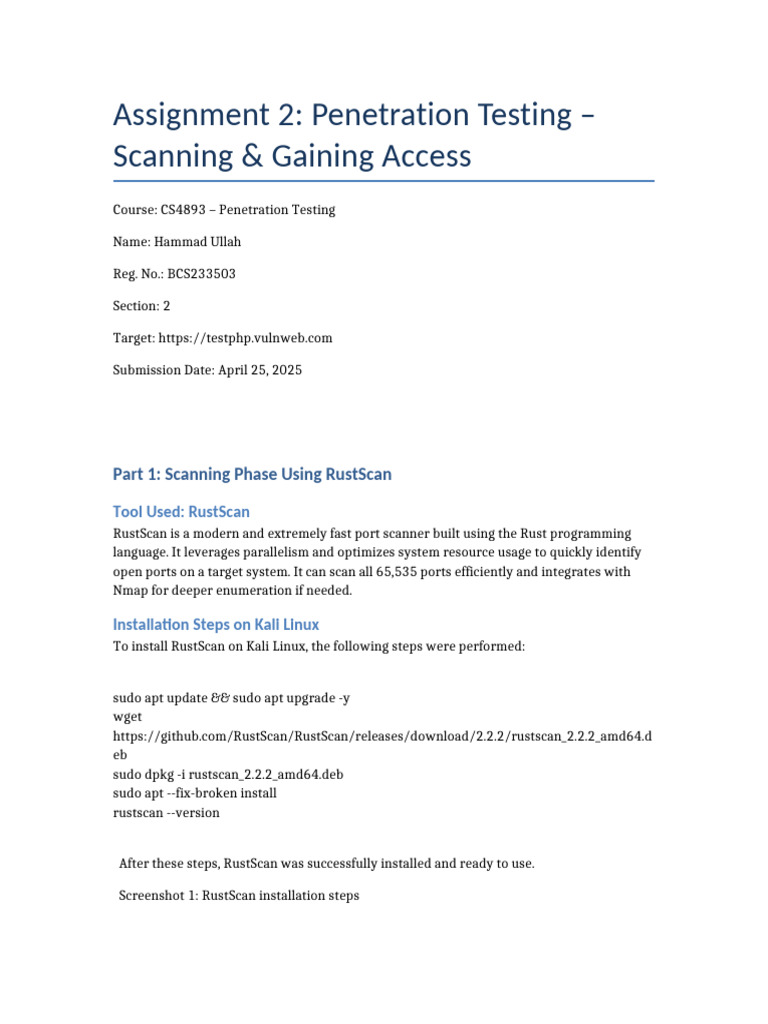 Assignment 2: Penetration Testing – Scanning & Gaining Access

Course: CS4893 – Penetration Testing

Name: Hammad Ullah

Reg. No.: BCS233503

Section: 2

Target: https://testphp.vulnweb.com

Submission Date: April 25, 2025

Part 1: Scanning Phase Using RustScan

Tool Used: RustScan

RustScan is a modern and extremely fast port scanner built using the Rust programming language. It leverages parallelism and optimizes system resource usage to quickly identify open ports on a target system. It can scan all 65,535 ports efficiently and integrates with Nmap for deeper enumeration if needed.

Installation Steps on Kali Linux

To install RustScan on Kali Linux, the following steps were performed:

sudo apt update && sudo apt upgrade -y
wget
https://github.com/RustScan/RustScan/releases/download/2.2.2/rustscan_2.2.2_amd64.deb
sudo dpkg -i rustscan_2.2.2_amd64.deb
sudo apt --fix-broken install
rustscan --version

After these steps, RustScan was successfully installed and ready to use.

Screenshot 1: RustScan installation steps